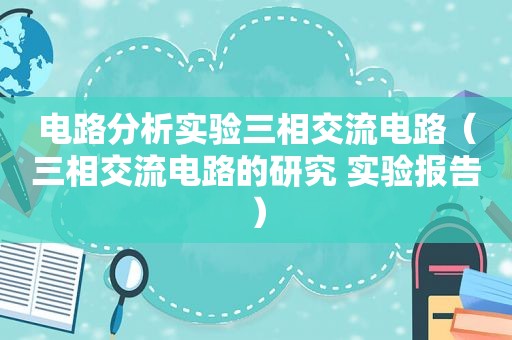 电路分析实验三相交流电路（三相交流电路的研究 实验报告）